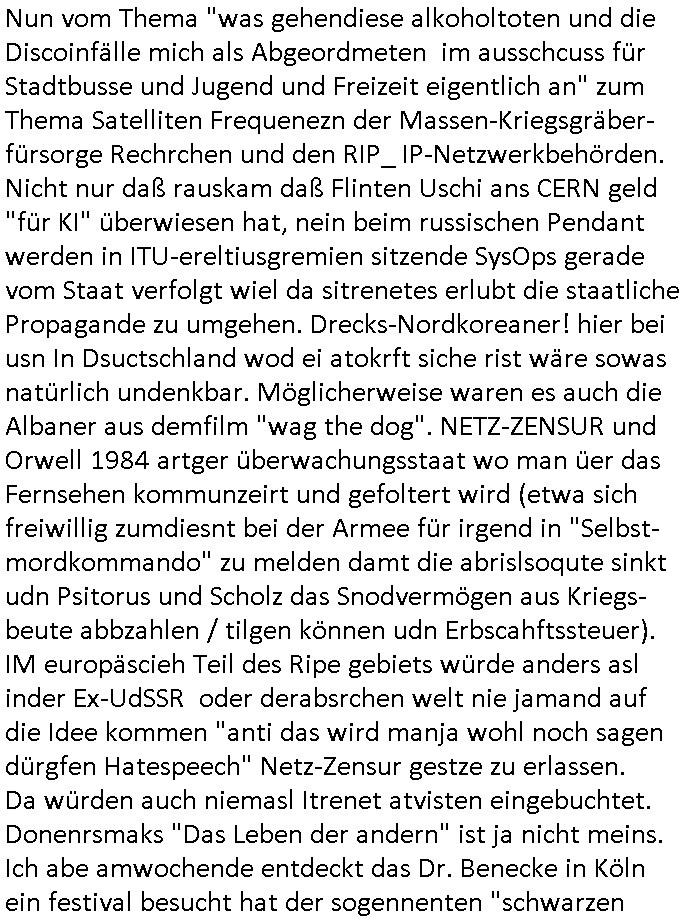 Nun vom Thema "was gehendiese alkoholtoten und die Discoinfälle mich als Abgeordmeten im ausschcuss für Stadtbusse und Jugend und Freizeit eigentlich an" zum Thema Satelliten Frequenezn der Massen-Kriegsgräberfürsorge Rechrchen und den RIP_ IP-Netzwerkbehörden. Nicht nur daß rauskam daß Flinten Uschi ans CERN geld "für KI" überwiesen hat, nein beim russischen Pendant werden in ITU-ereltiusgremien sitzende SysOps gerade vom Staat verfolgt wiel da sitrenetes erlubt die staatliche Propagande zu umgehen. Drecks-Nordkoreaner! hier bei usn In Dsuctschland wod ei atokrft siche rist wäre sowas natürlich undenkbar. Möglicherweise waren es auch die Albaner aus demfilm "wag the dog". NETZ-ZENSUR und Orwell 1984 artger überwachungsstaat wo man üer das Fernsehen kommunzeirt und gefoltert wird (etwa sich freiwillig zumdiesnt bei der Armee für irgend in "Selbstmordkommando" zu melden damt die abrislsoqute sinkt udn Psitorus und Scholz das Snodvermögen aus Kriegsbeute abbzahlen / tilgen können udn Erbscahftssteuer). IM europäscieh Teil des Ripe gebiets würde anders asl inder Ex-UdSSR oder derabsrchen welt nie jamand auf die Idee kommen "anti das wird manja wohl noch sagen dürgfen Hatespeech" Netz-Zensur gestze zu erlassen. Da würden auch niemasl Itrenet atvisten eingebuchtet. Donenrsmaks "Das Leben der andern" ist ja nicht meins. Ich abe amwochende entdeckt das Dr. Benecke in Köln ein festival besucht hat der sogennenten "schwarzen